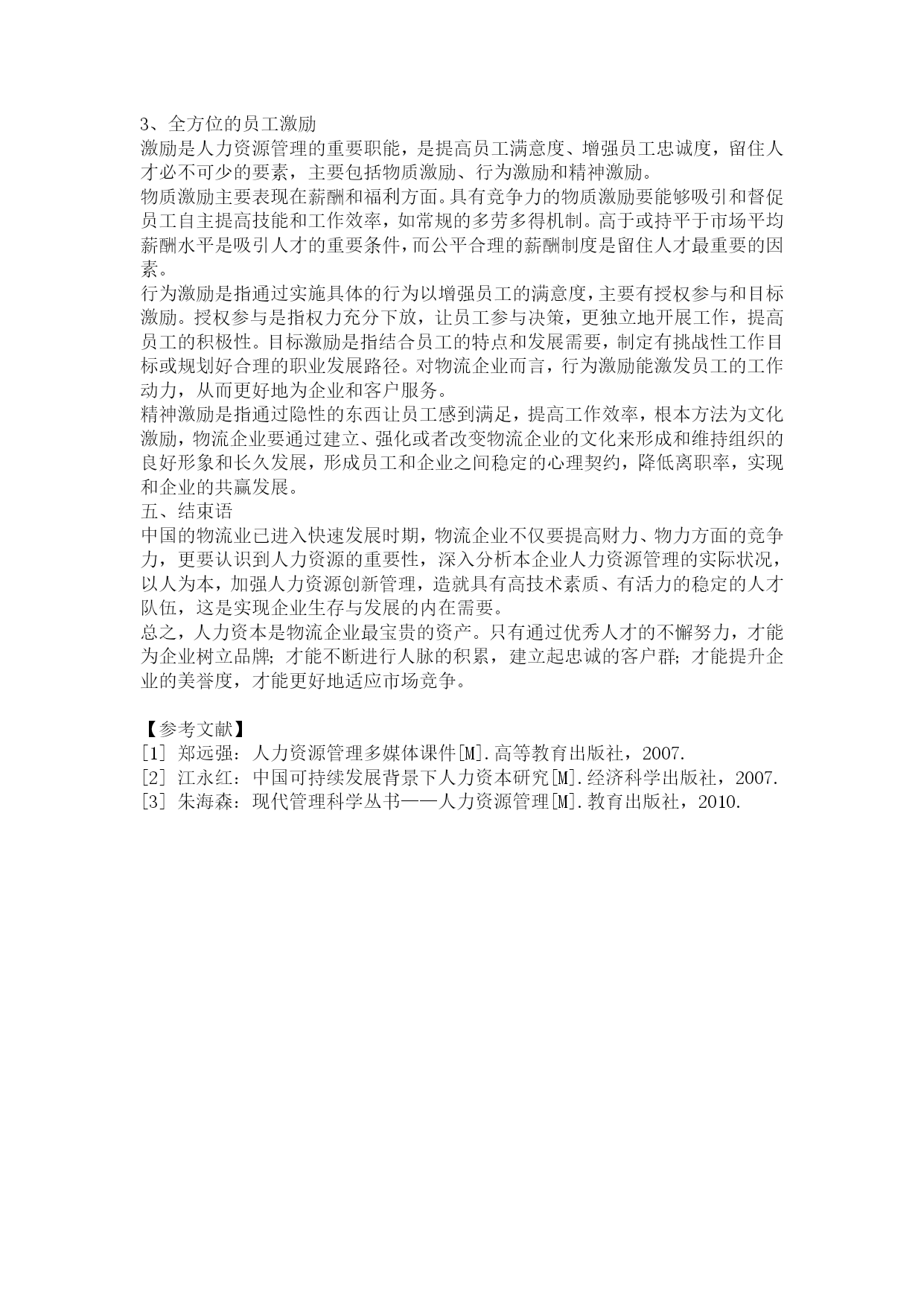 3、全方位的员工激励
激励是人力资源管理的重要职能，是提高员工满意度、增强员工忠诚度，留住人才必不可少的要素，主要包括物质激励、行为激励和精神激励。
物质激励主要表现在薪酬和福利方面。具有竞争力的物质激励要能够吸引和督促员工自主提高技能和工作效率，如常规的多劳多得机制。高于或持平于市场平均薪酬水平是吸引人才的重要条件，而公平合理的薪酬制度是留住人才最重要的因素。
行为激励是指通过实施具体的行为以增强员工的满意度，主要有授权参与和目标激励。授权参与是指权力充分下放，让员工参与决策，更独立地开展工作，提高员工的积极性。目标激励是指结合员工的特点和发展需要，制定有挑战性工作目标或规划好合理的职业发展路径。对物流企业而言，行为激励能激发员工的工作动力，从而更好地为企业和客户服务。
精神激励是指通过隐性的东西让员工感到满足，提高工作效率，根本方法为文化激励，物流企业要通过建立、强化或者改变物流企业的文化来形成和维持组织的良好形象和长久发展，形成员工和企业之间稳定的心理契约，降低离职率，实现和企业的共赢发展。
五、结束语
中国的物流业已进入快速发展时期，物流企业不仅要提高财力、物力方面的竞争力，更要认识到人力资源的重要性，深入分析本企业人力资源管理的实际状况，以人为本，加强人力资源创新管理，造就具有高技术素质、有活力的稳定的人才队伍，这是实现企业生存与发展的内在需要。
总之，人力资本是物流企业最宝贵的资产。只有通过优秀人才的不懈努力，才能为企业树立品牌；才能不断进行人脉的积累，建立起忠诚的客户群；才能提升企业的美誉度，才能更好地适应市场竞争。

【参考文献】
[1] 郑远强：人力资源管理多媒体课件[M].高等教育出版社，2007.
[2] 江永红：中国可持续发展背景下人力资本研究[M].经济科学出版社，2007.
[3] 朱海森：现代管理科学丛书——人力资源管理[M].教育出版社，2010.